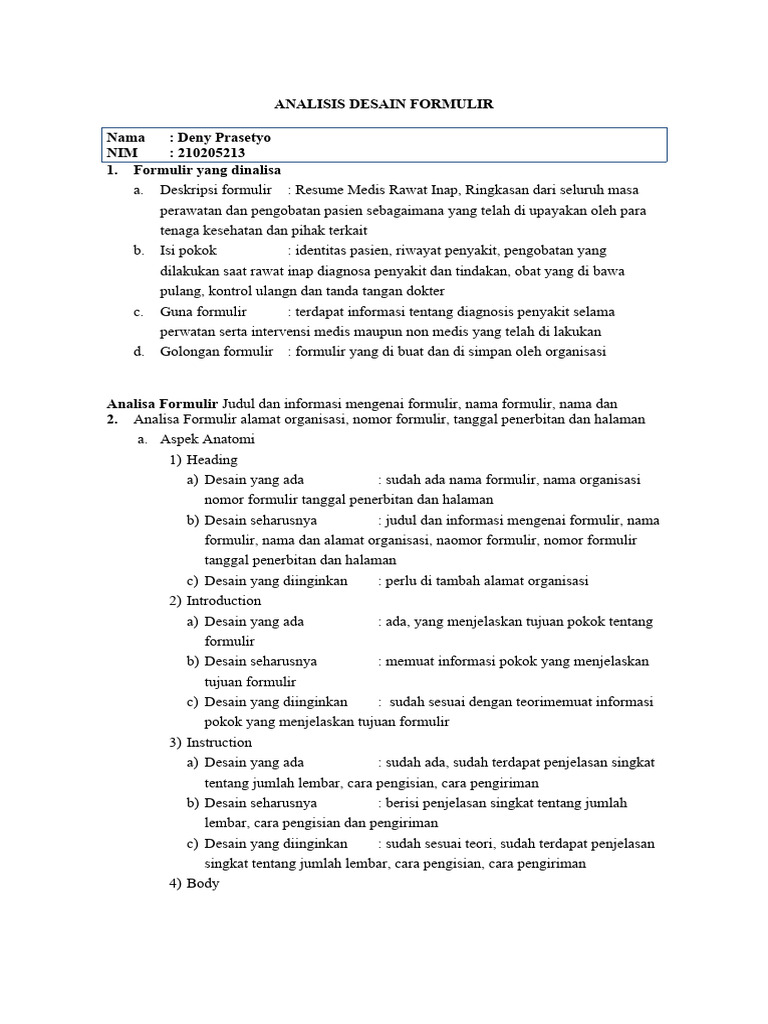 ANALISIS DESAIN FORMULIR

Nama : Deny Prasetyo
NIM : 210205213

1. Formulir yang dinalisa
a. Deskripsi formulir : Resume Medis Rawat Inap, Ringkasan dari seluruh masa perawatan dan pengobatan pasien sebagaimana yang telah di upayakan oleh para tenaga kesehatan dan pihak terkait
b. Isi pokok : identitas pasien, riwayat penyakit, pengobatan yang dilakukan saat rawat inap diagnosa penyakit dan tindakan, obat yang di bawa pulang, kontrol ulangn dan tanda tangan dokter
c. Guna formulir : terdapat informasi tentang diagnosis penyakit selama perwatan serta intervensi medis maupun non medis yang telah di lakukan
d. Golongan formulir : formulir yang di buat dan di simpan oleh organisasi

Analisa Formulir Judul dan informasi mengenai formulir, nama formulir, nama dan
2. Analisa Formulir alamat organisasi, nomor formulir, tanggal penerbitan dan halaman
a. Aspek Anatomi
1) Heading
a) Desain yang ada : sudah ada nama formulir, nama organisasi nomor formulir tanggal penerbitan dan halaman
b) Desain seharusnya : judul dan informasi mengenai formulir, nama formulir, nama dan alamat organisasi, naomor formulir, nomor formulir tanggal penerbitan dan halaman
c) Desain yang diinginkan : perlu di tambah alamat organisasi
2) Introduction
a) Desain yang ada : ada, yang menjelaskan tujuan pokok tentang formulir
b) Desain seharusnya : memuat informasi pokok yang menjelaskan tujuan formulir
c) Desain yang diinginkan : sudah sesuai dengan teorimemuat informasi pokok yang menjelaskan tujuan formulir
3) Instruction
a) Desain yang ada : sudah ada, sudah terdapat penjelasan singkat tentang jumlah lembar, cara pengisian, cara pengiriman
b) Desain seharusnya : berisi penjelasan singkat tentang jumlah lembar, cara pengisian dan pengiriman
c) Desain yang diinginkan : sudah sesuai teori, sudah terdapat penjelasan singkat tentang jumlah lembar, cara pengisian, cara pengiriman
4) Body